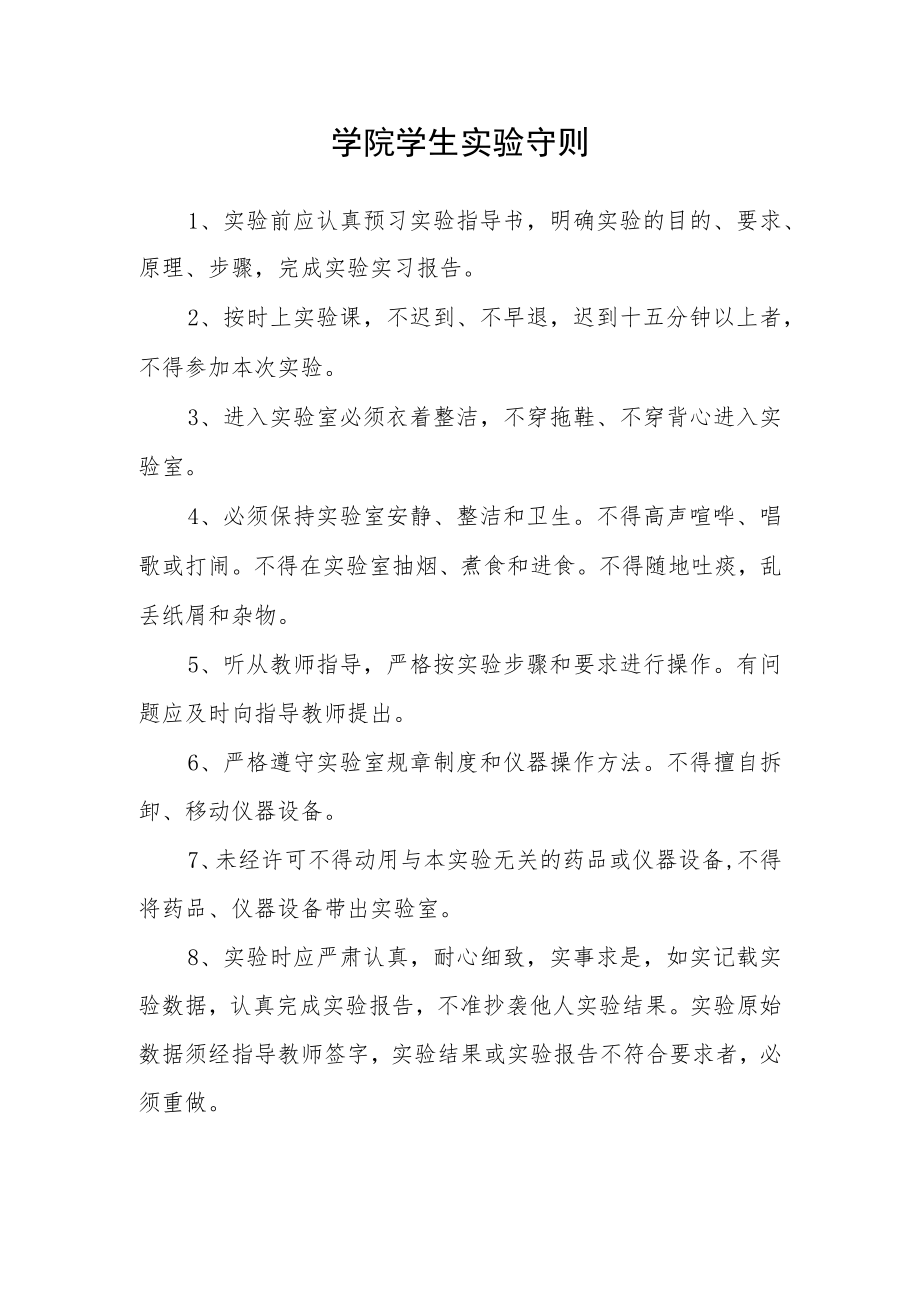 学院学生实验守则

1、实验前应认真预习实验指导书，明确实验的目的、要求、原理、步骤，完成实验实习报告。

2、按时上实验课，不迟到、不早退，迟到十五分钟以上者，不得参加本次实验。

3、进入实验室必须衣着整洁，不穿拖鞋、不穿背心进入实验室。

4、必须保持实验室安静、整洁和卫生。不得高声喧哗、唱歌或打闹。不得在实验室抽烟、煮食和进食。不得随地吐痰，乱丢纸屑和杂物。

5、听从教师指导，严格按实验步骤和要求进行操作。有问题应及时向指导教师提出。

6、严格遵守实验室规章制度和仪器操作方法。不得擅自拆卸、移动仪器设备。

7、未经许可不得动用与本实验无关的药品或仪器设备,不得将药品、仪器设备带出实验室。

8、实验时应严肃认真，耐心细致，实事求是，如实记载实验数据，认真完成实验报告，不准抄袭他人实验结果。实验原始数据须经指导教师签字，实验结果或实验报告不符合要求者，必须重做。